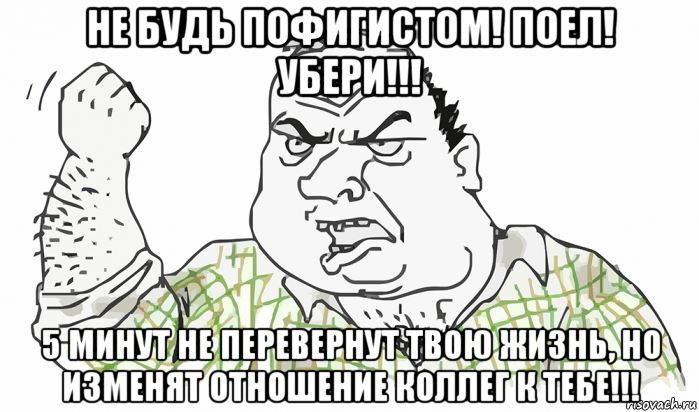 НЕ БУДЬ ПОФИГИСТОМ! ПОЕЛ! УБЕРИ!!!

5 МИНУТ НЕ ПЕРЕВЕРНУТ ТВОЮ ЖИЗНЬ, НО ИЗМЕНЯТ ОТНОШЕНИЕ КОЛЛЕГ К ТЕБЕ!!!

risovach.ru